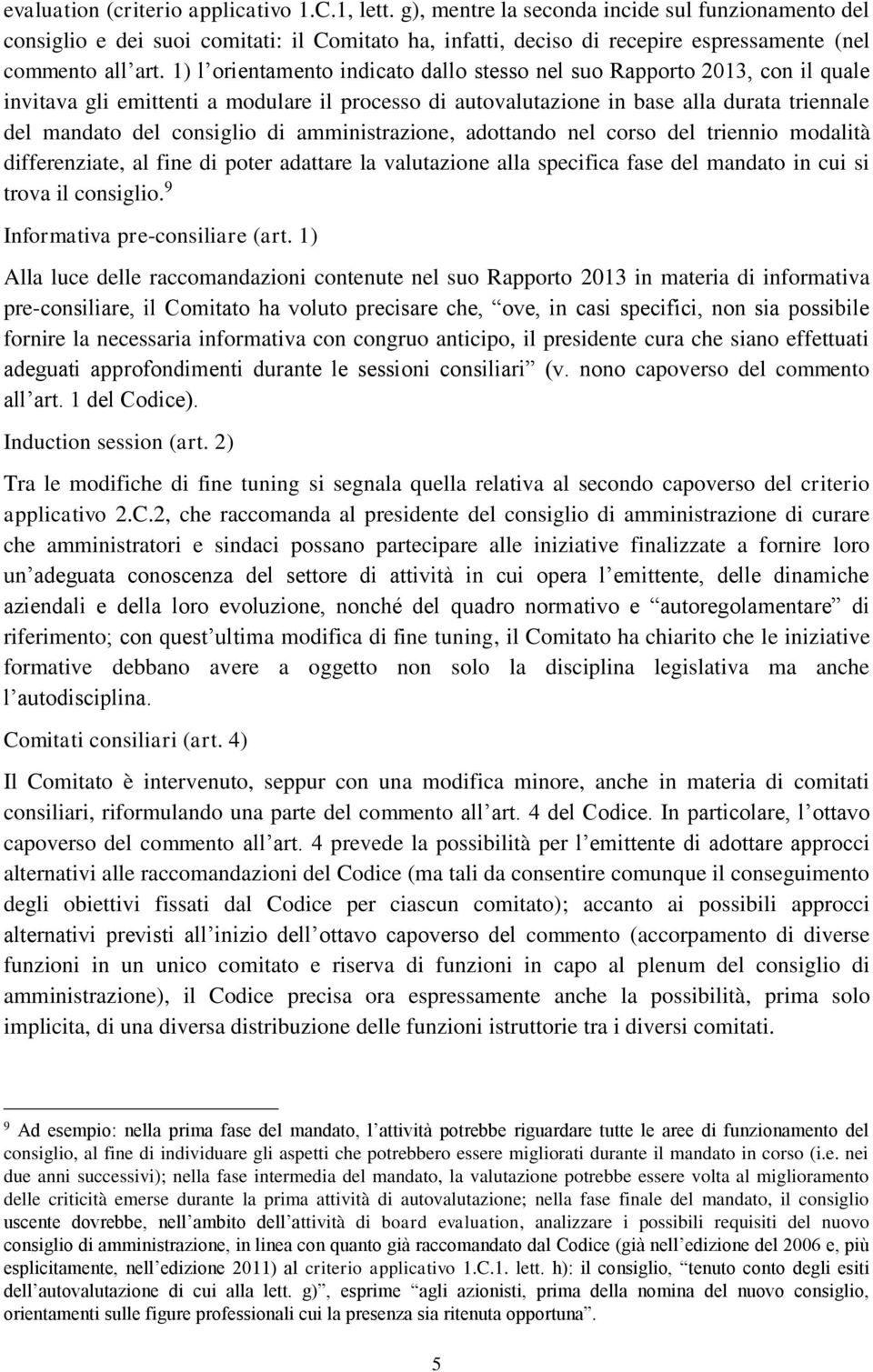 evaluation (criterio applicativo 1.C.1, lett. g), mentre la seconda incide sul funzionamento del consiglio e dei suoi comitati: il Comitato ha, infatti, deciso di recepire espressamente (nel commento all'art. 1) l'orientamento indicato dallo stesso nel suo Rapporto 2013, con il quale invitava gli emittenti a modulare il processo di autovalutazione in base alla durata triennale del mandato del consiglio di amministrazione, adottando nel corso del triennio modalità differenziate, al fine di poter adattare la valutazione alla specifica fase del mandato in cui si trova il consiglio.$^9$

Informativa pre-consiliare (art. 1)

Alla luce delle raccomandazioni contenute nel suo Rapporto 2013 in materia di informativa pre-consiliare, il Comitato ha voluto precisare che, "ove, in casi specifici, non sia possibile fornire la necessaria informativa con congruo anticipo, il presidente cura che siano effettuati adeguati approfondimenti durante le sessioni consiliari" (v. nono capoverso del commento all'art. 1 del Codice).

Induction session (art. 2)

Tra le modifiche di fine tuning si segnala quella relativa al secondo capoverso del criterio applicativo 2.C.2, che raccomanda al presidente del consiglio di amministrazione di curare che amministratori e sindaci possano partecipare alle iniziative finalizzate a fornire loro un'adeguata conoscenza del settore di attività in cui opera l'emittente, delle dinamiche aziendali e della loro evoluzione, nonché del quadro normativo e "autoregolamentare" di riferimento; con quest'ultima modifica di fine tuning, il Comitato ha chiarito che le iniziative formative debbano avere a oggetto non solo la disciplina legislativa ma anche l'autodisciplina.

Comitati consiliari (art. 4)

Il Comitato è intervenuto, seppur con una modifica minore, anche in materia di comitati consiliari, riformulando una parte del commento all'art. 4 del Codice. In particolare, l'ottavo capoverso del commento all'art. 4 prevede la possibilità per l'emittente di adottare approcci alternativi alle raccomandazioni del Codice (ma tali da consentire comunque il conseguimento degli obiettivi fissati dal Codice per ciascun comitato); accanto ai possibili approcci alternativi previsti all'inizio dell'ottavo capoverso del commento (accorpamento di diverse funzioni in un unico comitato e riserva di funzioni in capo al plenum del consiglio di amministrazione), il Codice precisa ora espressamente anche la possibilità, prima solo implicita, di una diversa distribuzione delle funzioni istruttorie tra i diversi comitati.

$^9$ Ad esempio: nella prima fase del mandato, l'attività potrebbe riguardare tutte le aree di funzionamento del consiglio, al fine di individuare gli aspetti che potrebbero essere migliorati durante il mandato in corso (i.e. nei due anni successivi); nella fase intermedia del mandato, la valutazione potrebbe essere volta al miglioramento delle criticità emerse durante la prima attività di autovalutazione; nella fase finale del mandato, il consiglio uscente dovrebbe, nell'ambito dell'attività di board evaluation, analizzare i possibili requisiti del nuovo consiglio di amministrazione, in linea con quanto già raccomandato dal Codice (già nell'edizione del 2006 e, più esplicitamente, nell'edizione 2011) al criterio applicativo 1.C.1. lett. h): il consiglio, "tenuto conto degli esiti dell'autovalutazione di cui alla lett. g)", esprime "agli azionisti, prima della nomina del nuovo consiglio, orientamenti sulle figure professionali cui la presenza sia ritenuta opportuna".

5